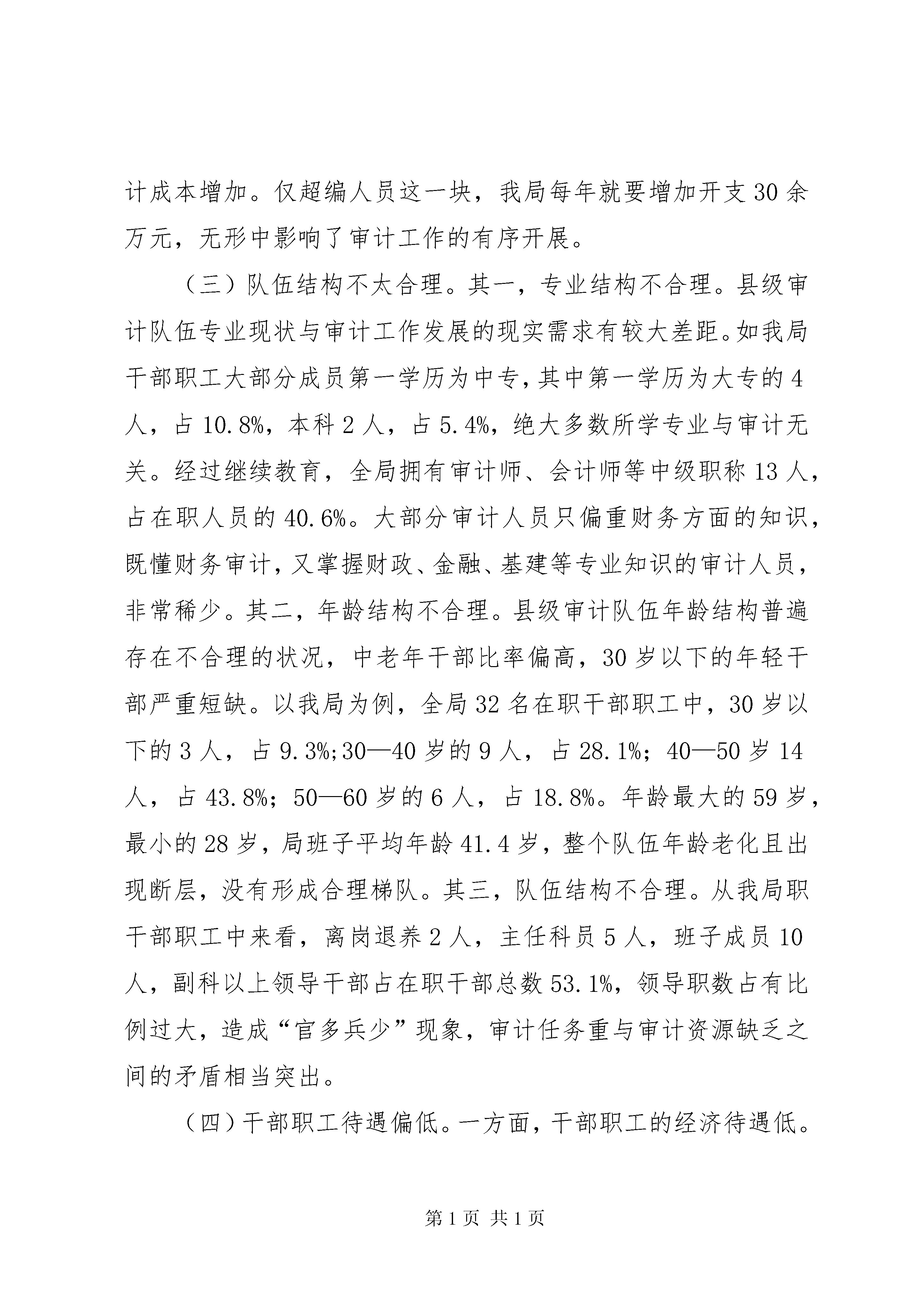 计成本增加。仅超编人员这一块，我局每年就要增加开支30余万元，无形中影响了审计工作的有序开展。

（三）队伍结构不太合理。其一，专业结构不合理。县级审计队伍专业现状与审计工作发展的现实需求有较大差距。如我局干部职工大部分成员第一学历为中专，其中第一学历为大专的4人，占10.8%，本科2人，占5.4%，绝大多数所学专业与审计无关。经过继续教育，全局拥有审计师、会计师等中级职称13人，占在职人员的40.6%。大部分审计人员只偏重财务方面的知识，既懂财务审计，又掌握财政、金融、基建等专业知识的审计人员，非常稀少。其二，年龄结构不合理。县级审计队伍年龄结构普遍存在不合理的状况，中老年干部比率偏高，30岁以下的年轻干部严重短缺。以我局为例，全局32名在职干部职工中，30岁以下的3人，占9.3%;30—40岁的9人，占28.1%；40—50岁14人，占43.8%；50—60岁的6人，占18.8%。年龄最大的59岁，最小的28岁，局班子平均年龄41.4岁，整个队伍年龄老化且出现断层，没有形成合理梯队。其三，队伍结构不合理。从我局职干部职工中来看，离岗退养2人，主任科员5人，班子成员10人，副科以上领导干部占在职干部总数53.1%，领导职数占有比例过大，造成“官多兵少”现象，审计任务重与审计资源缺乏之间的矛盾相当突出。

（四）干部职工待遇偏低。一方面，干部职工的经济待遇低。

第1页 共1页